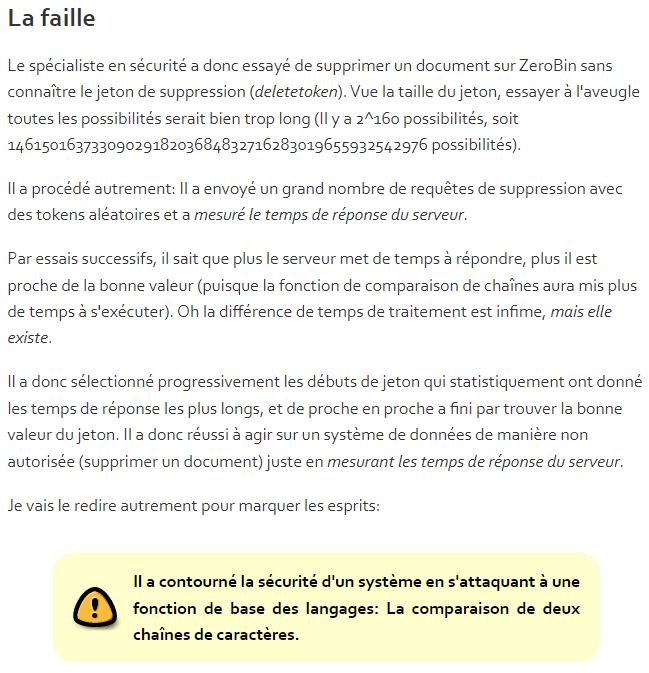 La faille

Le spécialiste en sécurité a donc essayé de supprimer un document sur ZeroBin sans connaître le jeton de suppression (deletetoken). Vue la taille du jeton, essayer à l'aveugle toutes les possibilités serait bien trop long (Il y a 2^160 possibilités, soit 1461501637330902918203684832716283019655932542976 possibilités).

Il a procédé autrement: Il a envoyé un grand nombre de requêtes de suppression avec des tokens aléatoires et a mesuré le temps de réponse du serveur.

Par essais successifs, il sait que plus le serveur met de temps à répondre, plus il est proche de la bonne valeur (puisque la fonction de comparaison de chaînes aura mis plus de temps à s'exécuter). Oh la différence de temps de traitement est infime, mais elle existe.

Il a donc sélectionné progressivement les débuts de jeton qui statistiquement ont donné les temps de réponse les plus longs, et de proche en proche a fini par trouver la bonne valeur du jeton. Il a donc réussi à agir sur un système de données de manière non autorisée (supprimer un document) juste en mesurant les temps de réponse du serveur.

Je vais le redire autrement pour marquer les esprits:

Il a contourné la sécurité d'un système en s'attaquant à une fonction de base des langages: La comparaison de deux chaînes de caractères.